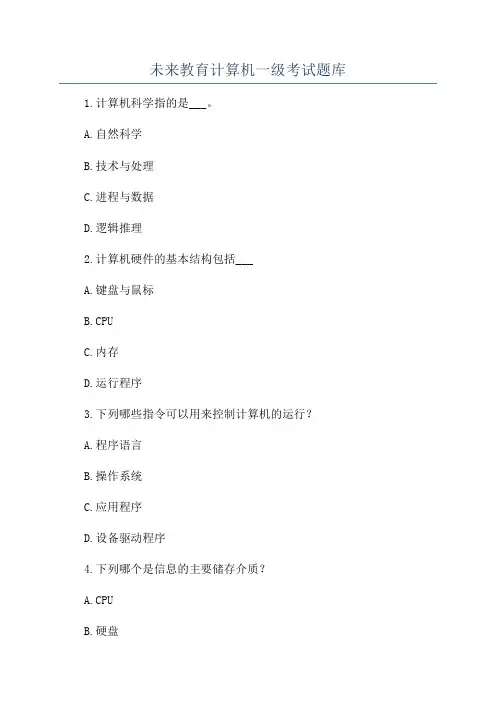 未来教育计算机一级考试题库

1.计算机科学指的是___。

A.自然科学

B.技术与处理

C.进程与数据

D.逻辑推理

2.计算机硬件的基本结构包括___

A.键盘与鼠标

B.CPU

C.内存

D.运行程序

3.下列哪些指令可以用来控制计算机的运行？

A.程序语言

B.操作系统

C.应用程序

D.设备驱动程序

4.下列哪个是信息的主要储存介质？

A.CPU

B.硬盘